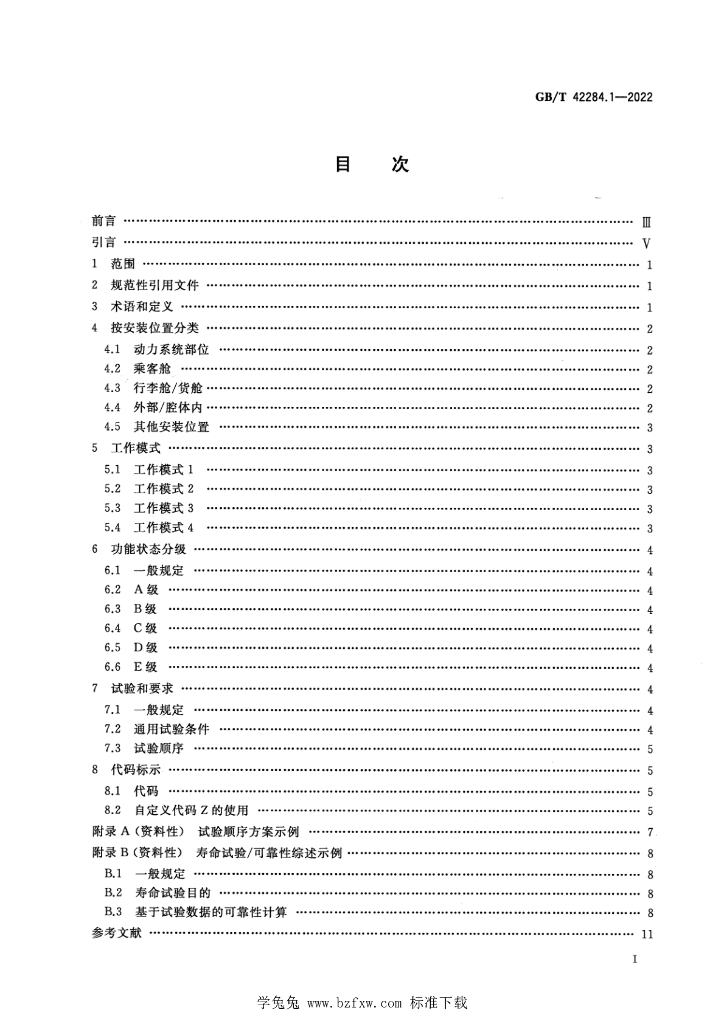 GB/T 42284.1—2022

目 次

前言 Ⅲ

引言 Ⅴ

1 范围 1

2 规范性引用文件 1

3 术语和定义 1

4 按安装位置分类 2

4.1 动力系统部位 2

4.2 乘客舱 2

4.3 行李舱/货舱 2

4.4 外部/腔体内 2

4.5 其他安装位置 3

5 工作模式 3

5.1 工作模式1 3

5.2 工作模式2 3

5.3 工作模式3 3

5.4 工作模式4 3

6 功能状态分级 4

6.1 一般规定 4

6.2 A级 4

6.3 B级 4

6.4 C级 4

6.5 D级 4

6.6 E级 4

7 试验和要求 4

7.1 一般规定 4

7.2 通用试验条件 4

7.3 试验顺序 5

8 代码标示 5

8.1 代码 5

8.2 自定义代码Z的使用 5

附录A(资料性) 试验顺序方案示例 7

附录B(资料性) 寿命试验/可靠性综述示例 8

B.1 一般规定 8

B.2 寿命试验目的 8

B.3 基于试验数据的可靠性计算 8

参考文献 11

I

学兔兔 www.bzfxw.com 标准下载